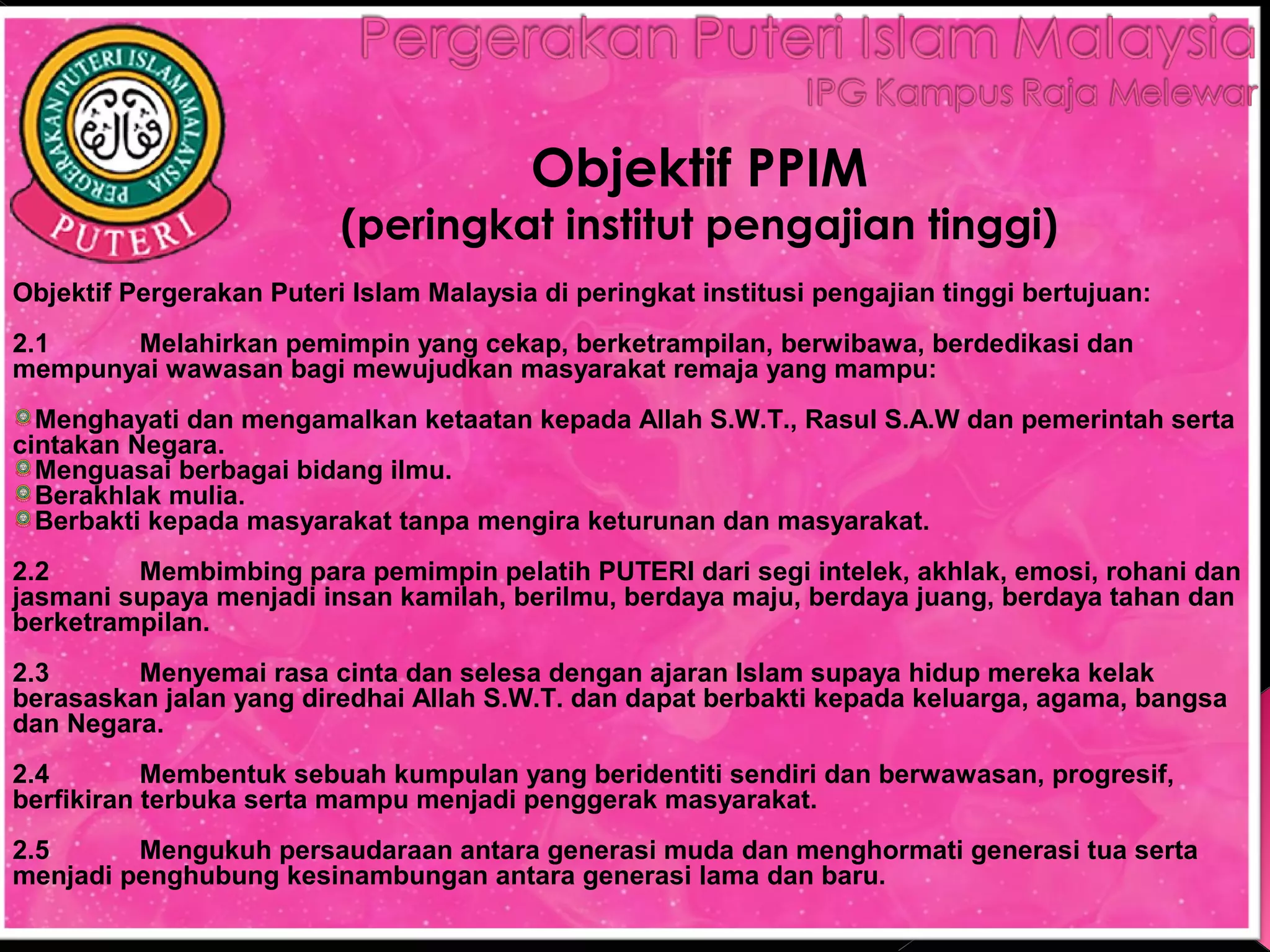 Pergerakan Puteri Islam Malaysia
IPG Kampus Raja Melewar

PERGERAKAN PUTERI ISLAM MALAYSIA
PUTERI

Objektif PPIM
(peringkat institut pengajian tinggi)

Objektif Pergerakan Puteri Islam Malaysia di peringkat institusi pengajian tinggi bertujuan:

2.1 Melahirkan pemimpin yang cekap, berketrampilan, berwibawa, berdedikasi dan mempunyai wawasan bagi mewujudkan masyarakat remaja yang mampu:

Menghayati dan mengamalkan ketaatan kepada Allah S.W.T., Rasul S.A.W dan pemerintah serta cintakan Negara.
Menguasai berbagai bidang ilmu.
Berakhlak mulia.
Berbakti kepada masyarakat tanpa mengira keturunan dan masyarakat.

2.2 Membimbing para pemimpin pelatih PUTERI dari segi intelek, akhlak, emosi, rohani dan jasmani supaya menjadi insan kamilah, berilmu, berdaya maju, berdaya juang, berdaya tahan dan berketrampilan.

2.3 Menyemai rasa cinta dan selesa dengan ajaran Islam supaya hidup mereka kelak berasaskan jalan yang diredhai Allah S.W.T. dan dapat berbakti kepada keluarga, agama, bangsa dan Negara.

2.4 Membentuk sebuah kumpulan yang beridentiti sendiri dan berwawasan, progresif, berfikiran terbuka serta mampu menjadi penggerak masyarakat.

2.5 Mengukuh persaudaraan antara generasi muda dan menghormati generasi tua serta menjadi penghubung kesinambungan antara generasi lama dan baru.